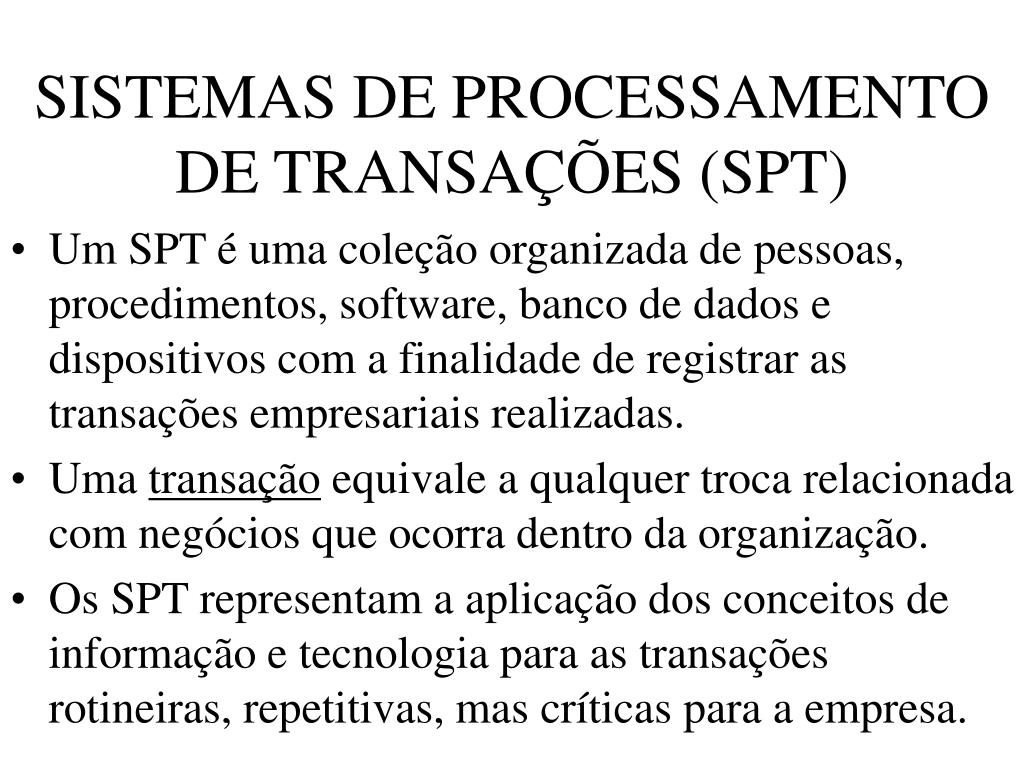 SISTEMAS DE PROCESSAMENTO DE TRANSAÇÕES (SPT)

• Um SPT é uma coleção organizada de pessoas, procedimentos, software, banco de dados e dispositivos com a finalidade de registrar as transações empresariais realizadas.

• Uma transação equivale a qualquer troca relacionada com negócios que ocorra dentro da organização.

• Os SPT representam a aplicação dos conceitos de informação e tecnologia para as transações rotineiras, repetitivas, mas críticas para a empresa.